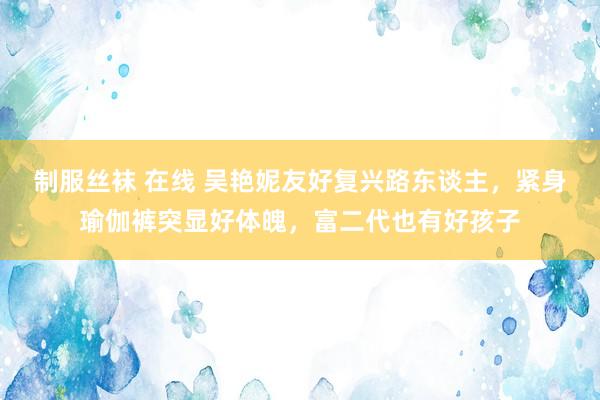 制服丝袜 在线 吴艳妮友好复兴路东谈主，紧身瑜伽裤突显好体魄，富二代也有好孩子